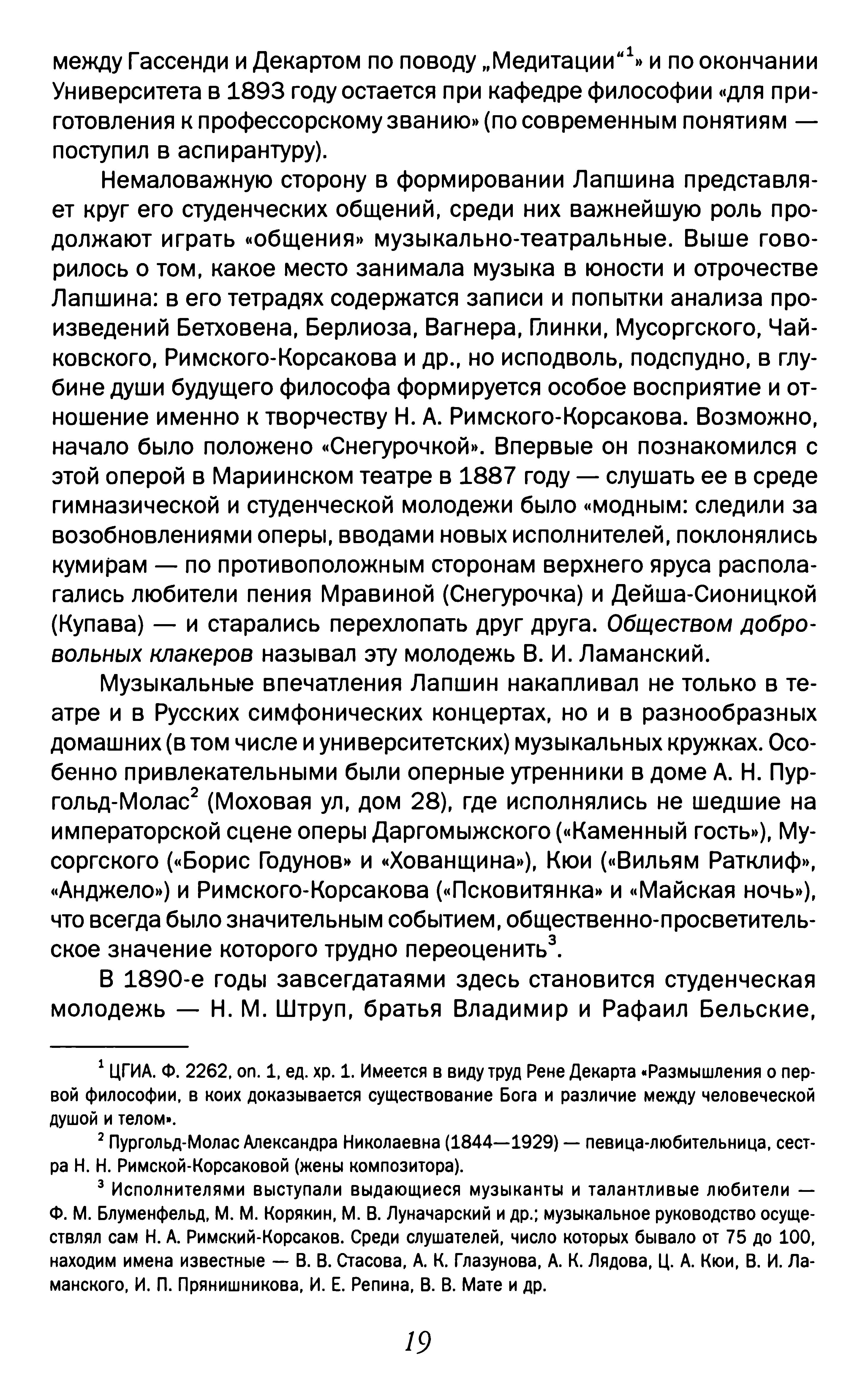 между Гассенди и Декартом по поводу „Медитации“$^1$» и по окончании Университета в 1893 году остается при кафедре философии «для приготовления к профессорскому званию» (по современным понятиям — поступил в аспирантуру).

Немаловажную сторону в формировании Лапшина представляет круг его студенческих общений, среди них важнейшую роль продолжают играть «общения» музыкально-театральные. Выше говорилось о том, какое место занимала музыка в юности и отрочестве Лапшина: в его тетрадях содержатся записи и попытки анализа произведений Бетховена, Берлиоза, Вагнера, Глинки, Мусоргского, Чайковского, Римского-Корсакова и др., но исподволь, подспудно, в глубине души будущего философа формируется особое восприятие и отношение именно к творчеству Н. А. Римского-Корсакова. Возможно, начало было положено «Снегурочкой». Впервые он познакомился с этой оперой в Мариинском театре в 1887 году — слушать ее в среде гимназической и студенческой молодежи было «модным: следили за возобновлениями оперы, вводами новых исполнителей, поклонялись кумирам — по противоположным сторонам верхнего яруса располагались любители пения Мравиной (Снегурочка) и Дейша-Сионицкой (Купава) — и старались перехлопать друг друга. Обществом добровольных клакеров называл эту молодежь В. И. Ламанский.

Музыкальные впечатления Лапшин накапливал не только в театре и в Русских симфонических концертах, но и в разнообразных домашних (в том числе и университетских) музыкальных кружках. Особенно привлекательными были оперные утренники в доме А. Н. Пургольд-Молас$^2$ (Моховая ул, дом 28), где исполнялись не шедшие на императорской сцене оперы Даргомыжского («Каменный гость»), Мусоргского («Борис Годунов» и «Хованщина»), Кюи («Вильям Ратклиф», «Анджело») и Римского-Корсакова («Псковитянка» и «Майская ночь»), что всегда было значительным событием, общественно-просветительское значение которого трудно переоценить$^3$.

В 1890-е годы завсегдатаями здесь становится студенческая молодежь — Н. М. Штруп, братья Владимир и Рафаил Бельские,

$^1$ ЦГИА. Ф. 2262, оп. 1, ед. хр. 1. Имеется в виду труд Рене Декарта «Размышления о первой философии, в коих доказывается существование Бога и различие между человеческой душой и телом».

$^2$ Пургольд-Молас Александра Николаевна (1844—1929) — певица-любительница, сестра Н. Н. Римской-Корсаковой (жены композитора).

$^3$ Исполнителями выступали выдающиеся музыканты и талантливые любители — Ф. М. Блуменфельд, М. М. Корякин, М. В. Луначарский и др.; музыкальное руководство осуществлял сам Н. А. Римский-Корсаков. Среди слушателей, число которых бывало от 75 до 100, находим имена известные — В. В. Стасова, А. К. Глазунова, А. К. Лядова, Ц. А. Кюи, В. И. Ламанского, И. П. Прянишникова, И. Е. Репина, В. В. Мате и др.

19